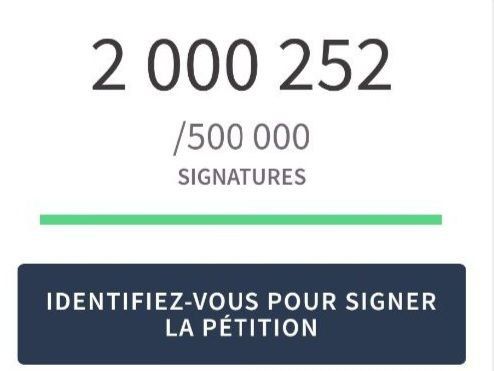 2 000 252

/500 000

SIGNATURES

IDENTIFIEZ-VOUS POUR SIGNER LA PÉTITION